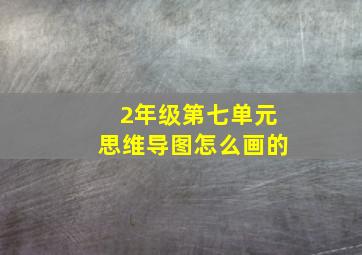 2年级第七单元
思维导图怎么画的